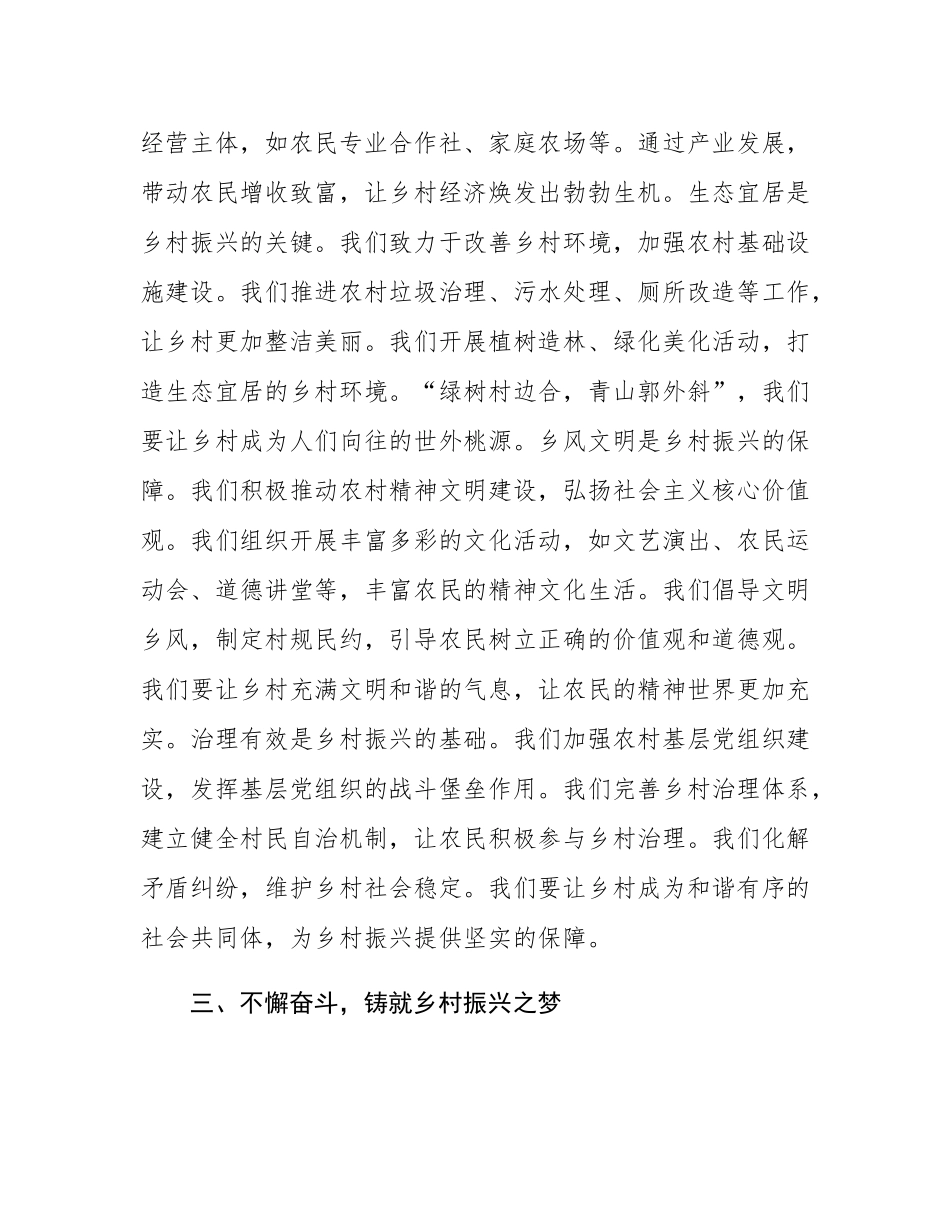 经营主体，如农民专业合作社、家庭农场等。通过产业发展，带动农民增收致富，让乡村经济焕发出勃勃生机。生态宜居是乡村振兴的关键。我们致力于改善乡村环境，加强农村基础设施建设。我们推进农村垃圾治理、污水处理、厕所改造等工作，让乡村更加整洁美丽。我们开展植树造林、绿化美化活动，打造生态宜居的乡村环境。“绿树村边合，青山郭外斜”，我们要让乡村成为人们向往的世外桃源。乡风文明是乡村振兴的保障。我们积极推动农村精神文明建设，弘扬社会主义核心价值观。我们组织开展丰富多彩的文化活动，如文艺演出、农民运动会、道德讲堂等，丰富农民的精神文化生活。我们倡导文明乡风，制定村规民约，引导农民树立正确的价值观和道德观。我们要让乡村充满文明和谐的气息，让农民的精神世界更加充实。治理有效是乡村振兴的基础。我们加强农村基层党组织建设，发挥基层党组织的战斗堡垒作用。我们完善乡村治理体系，建立健全村民自治机制，让农民积极参与乡村治理。我们化解矛盾纠纷，维护乡村社会稳定。我们要让乡村成为和谐有序的社会共同体，为乡村振兴提供坚实的保障。

三、不懈奋斗，铸就乡村振兴之梦